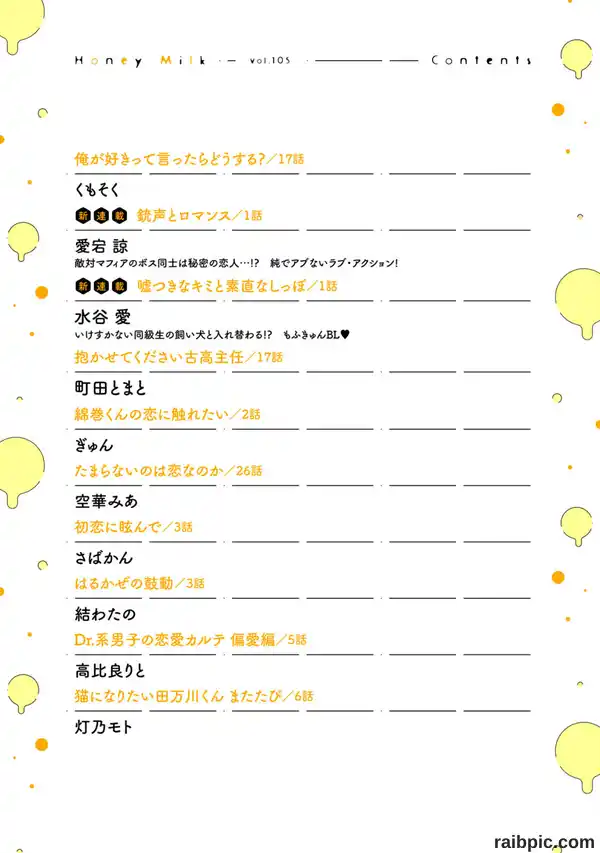 Honey Milk vol.105 Contents

俺が好きって言ったらどうする?／17話
くもそく

新連載 銃声とロマンス／1話
愛宕 諒
敵対マフィアのボス同士は秘密の恋人…!? 純でアブないラブ・アクション!

新連載 嘘つきなキミと素直なしっぽ／1話
水谷 愛
いけすかない同級生の飼い犬と入れ替わる!? もふきゅんBL♥

抱かせてください古高主任／17話
町田とまと

綿巻くんの恋に触れたい／2話
ぎゅん

たまらないのは恋なのか／26話
空華みあ

初恋に眩んで／3話
さばかん

はるかぜの鼓動／3話
結わたの

Dr.系男子の恋愛カルテ 偏愛編／5話
高比良りと

猫になりたい田万川くん またたび／6話
灯乃モト

raibpic.com